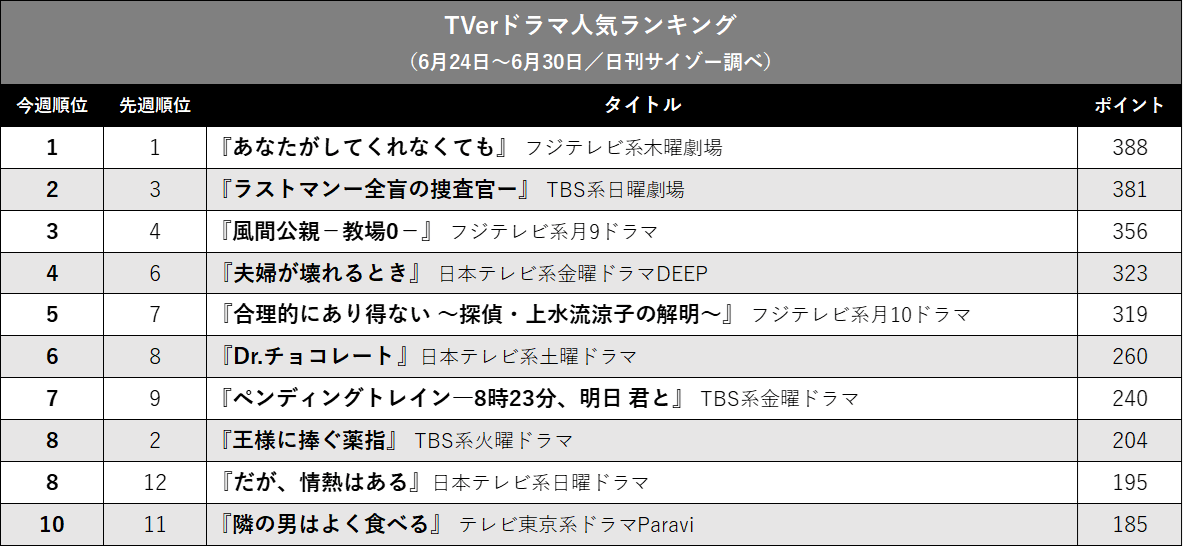 TVerドラマ人気ランキング
（6月24日～6月30日／日刊サイゾー調べ）

| 今週順位 | 先週順位 | タイトル | ポイント |
|---|---|---|---|
| 1 | 1 | 『あなたがしてくれなくても』 フジテレビ系木曜劇場 | 388 |
| 2 | 3 | 『ラストマンー全盲の捜査官ー』 TBS系日曜劇場 | 381 |
| 3 | 4 | 『風間公親－教場0－』 フジテレビ系月9ドラマ | 356 |
| 4 | 6 | 『夫婦が壊れるとき』 日本テレビ系金曜ドラマDEEP | 323 |
| 5 | 7 | 『合理的にあり得ない ～探偵・上水流涼子の解明～』 フジテレビ系月10ドラマ | 319 |
| 6 | 8 | 『Dr.チョコレート』日本テレビ系土曜ドラマ | 260 |
| 7 | 9 | 『ペンディングトレイン―8時23分、明日 君と』 TBS系金曜ドラマ | 240 |
| 8 | 2 | 『王様に捧ぐ薬指』 TBS系火曜ドラマ | 204 |
| 8 | 12 | 『だが、情熱はある』日本テレビ系日曜ドラマ | 195 |
| 10 | 11 | 『隣の男はよく食べる』 テレビ東京系ドラマParavi | 185 |